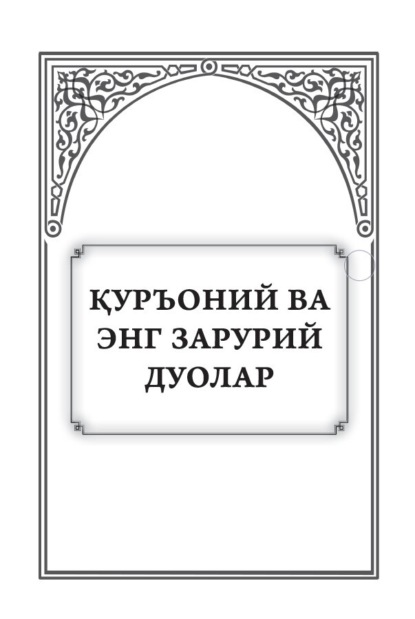 ҚУРЪОНИЙ ВА ЭНГ ЗАРУРИЙ ДУОЛАР